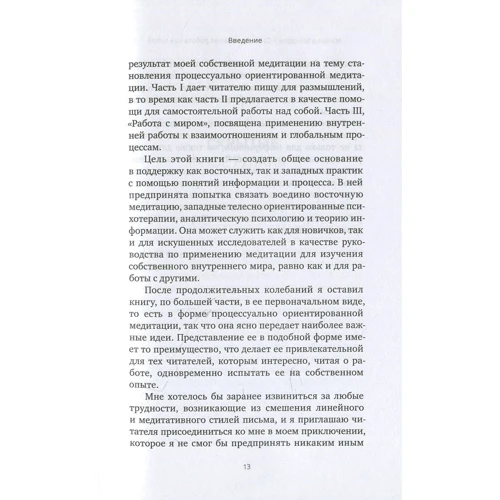 Введение

результат моей собственной медитации на тему становления процессуально ориентированной медитации. Часть I дает читателю пищу для размышлений, в то время как часть II предлагается в качестве помощи для самостоятельной работы над собой. Часть III, «Работа с миром», посвящена применению внутренней работы к взаимоотношениям и глобальным процессам.

Цель этой книги — создать общее основание в поддержку как восточных, так и западных практик с помощью понятий информации и процесса. В ней предпринята попытка связать воедино восточную медитацию, западные телесно ориентированные психотерапии, аналитическую психологию и теорию информации. Она может служить как для новичков, так и для искушенных исследователей в качестве руководства по применению медитации для изучения собственного внутреннего мира, равно как и для работы с другими.

После продолжительных колебаний я оставил книгу, по большей части, в ее первоначальном виде, то есть в форме процессуально ориентированной медитации, так что она ясно передает наиболее важные идеи. Представление ее в подобной форме имеет то преимущество, что делает ее привлекательной для тех читателей, которым интересно, читая о работе, одновременно испытать ее на собственном опыте.

Мне хотелось бы заранее извиниться за любые трудности, возникающие из смешения линейного и медитативного стилей письма, и я приглашаю читателя присоединиться ко мне в моем приключении, которое я не смог бы предпринять никаким иным

13